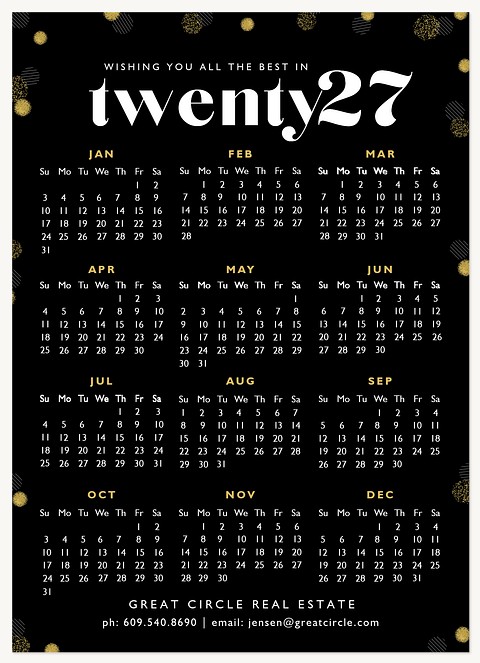 WISHING YOU ALL THE BEST IN

twenty27

JAN

| Su | Mo | Tu | We | Th | Fr | Sa |
|---|---|---|---|---|---|---|
| | | | | | 1 | 2 |
| 3 | 4 | 5 | 6 | 7 | 8 | 9 |
| 10 | 11 | 12 | 13 | 14 | 15 | 16 |
| 17 | 18 | 19 | 20 | 21 | 22 | 23 |
| 24 | 25 | 26 | 27 | 28 | 29 | 30 |
| 31 | | | | | | |

FEB

| Su | Mo | Tu | We | Th | Fr | Sa |
|---|---|---|---|---|---|---|
| | 1 | 2 | 3 | 4 | 5 | 6 |
| 7 | 8 | 9 | 10 | 11 | 12 | 13 |
| 14 | 15 | 16 | 17 | 18 | 19 | 20 |
| 21 | 22 | 23 | 24 | 25 | 26 | 27 |
| 28 | | | | | | |

MAR

| Su | Mo | Tu | We | Th | Fr | Sa |
|---|---|---|---|---|---|---|
| | 1 | 2 | 3 | 4 | 5 | 6 |
| 7 | 8 | 9 | 10 | 11 | 12 | 13 |
| 14 | 15 | 16 | 17 | 18 | 19 | 20 |
| 21 | 22 | 23 | 24 | 25 | 26 | 27 |
| 28 | 29 | 30 | 31 | | | |

APR

| Su | Mo | Tu | We | Th | Fr | Sa |
|---|---|---|---|---|---|---|
| | | | | 1 | 2 | 3 |
| 4 | 5 | 6 | 7 | 8 | 9 | 10 |
| 11 | 12 | 13 | 14 | 15 | 16 | 17 |
| 18 | 19 | 20 | 21 | 22 | 23 | 24 |
| 25 | 26 | 27 | 28 | 29 | 30 | |

MAY

| Su | Mo | Tu | We | Th | Fr | Sa |
|---|---|---|---|---|---|---|
| | | | | | | 1 |
| 2 | 3 | 4 | 5 | 6 | 7 | 8 |
| 9 | 10 | 11 | 12 | 13 | 14 | 15 |
| 16 | 17 | 18 | 19 | 20 | 21 | 22 |
| 23 | 24 | 25 | 26 | 27 | 28 | 29 |
| 30 | 31 | | | | | |

JUN

| Su | Mo | Tu | We | Th | Fr | Sa |
|---|---|---|---|---|---|---|
| | | 1 | 2 | 3 | 4 | 5 |
| 6 | 7 | 8 | 9 | 10 | 11 | 12 |
| 13 | 14 | 15 | 16 | 17 | 18 | 19 |
| 20 | 21 | 22 | 23 | 24 | 25 | 26 |
| 27 | 28 | 29 | 30 | | | |

JUL

| Su | Mo | Tu | We | Th | Fr | Sa |
|---|---|---|---|---|---|---|
| | | | | 1 | 2 | 3 |
| 4 | 5 | 6 | 7 | 8 | 9 | 10 |
| 11 | 12 | 13 | 14 | 15 | 16 | 17 |
| 18 | 19 | 20 | 21 | 22 | 23 | 24 |
| 25 | 26 | 27 | 28 | 29 | 30 | 31 |

AUG

| Su | Mo | Tu | We | Th | Fr | Sa |
|---|---|---|---|---|---|---|
| 1 | 2 | 3 | 4 | 5 | 6 | 7 |
| 8 | 9 | 10 | 11 | 12 | 13 | 14 |
| 15 | 16 | 17 | 18 | 19 | 20 | 21 |
| 22 | 23 | 24 | 25 | 26 | 27 | 28 |
| 29 | 30 | 31 | | | | |

SEP

| Su | Mo | Tu | We | Th | Fr | Sa |
|---|---|---|---|---|---|---|
| | | | 1 | 2 | 3 | 4 |
| 5 | 6 | 7 | 8 | 9 | 10 | 11 |
| 12 | 13 | 14 | 15 | 16 | 17 | 18 |
| 19 | 20 | 21 | 22 | 23 | 24 | 25 |
| 26 | 27 | 28 | 29 | 30 | | |

OCT

| Su | Mo | Tu | We | Th | Fr | Sa |
|---|---|---|---|---|---|---|
| | | | | | 1 | 2 |
| 3 | 4 | 5 | 6 | 7 | 8 | 9 |
| 10 | 11 | 12 | 13 | 14 | 15 | 16 |
| 17 | 18 | 19 | 20 | 21 | 22 | 23 |
| 24 | 25 | 26 | 27 | 28 | 29 | 30 |
| 31 | | | | | | |

NOV

| Su | Mo | Tu | We | Th | Fr | Sa |
|---|---|---|---|---|---|---|
| | 1 | 2 | 3 | 4 | 5 | 6 |
| 7 | 8 | 9 | 10 | 11 | 12 | 13 |
| 14 | 15 | 16 | 17 | 18 | 19 | 20 |
| 21 | 22 | 23 | 24 | 25 | 26 | 27 |
| 28 | 29 | 30 | | | | |

DEC

| Su | Mo | Tu | We | Th | Fr | Sa |
|---|---|---|---|---|---|---|
| | | | 1 | 2 | 3 | 4 |
| 5 | 6 | 7 | 8 | 9 | 10 | 11 |
| 12 | 13 | 14 | 15 | 16 | 17 | 18 |
| 19 | 20 | 21 | 22 | 23 | 24 | 25 |
| 26 | 27 | 28 | 29 | 30 | 31 | |

GREAT CIRCLE REAL ESTATE

ph: 609.540.8690 | email: jensen@greatcircle.com